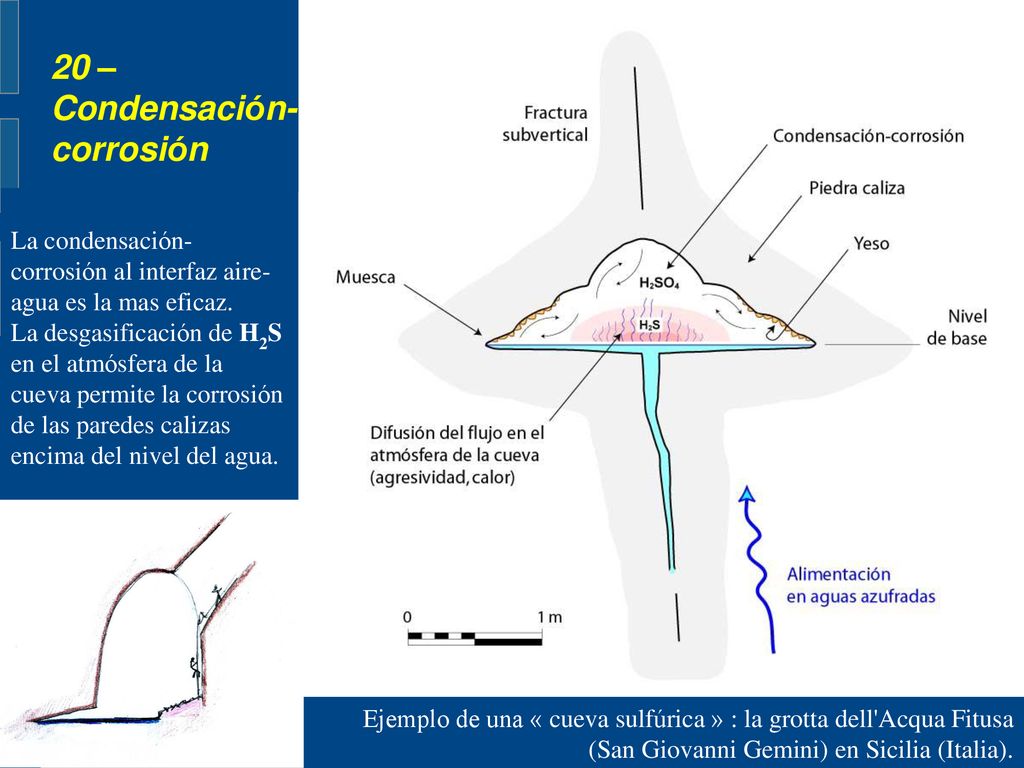 20 – Condensación-corrosión

La condensación-corrosión al interfaz aire-agua es la mas eficaz.
La desgasificación de $H_2S$ en el atmósfera de la cueva permite la corrosión de las paredes calizas encima del nivel del agua.

Fractura subvertical

Condensación-corrosión

Piedra caliza

Yeso

Muesca

$H_2SO_4$

$H_2S$

Nivel de base

Difusión del flujo en el atmósfera de la cueva (agresividad, calor)

Alimentación en aguas azufradas

0

1 m

Ejemplo de una « cueva sulfúrica » : la grotta dell'Acqua Fitusa (San Giovanni Gemini) en Sicilia (Italia).